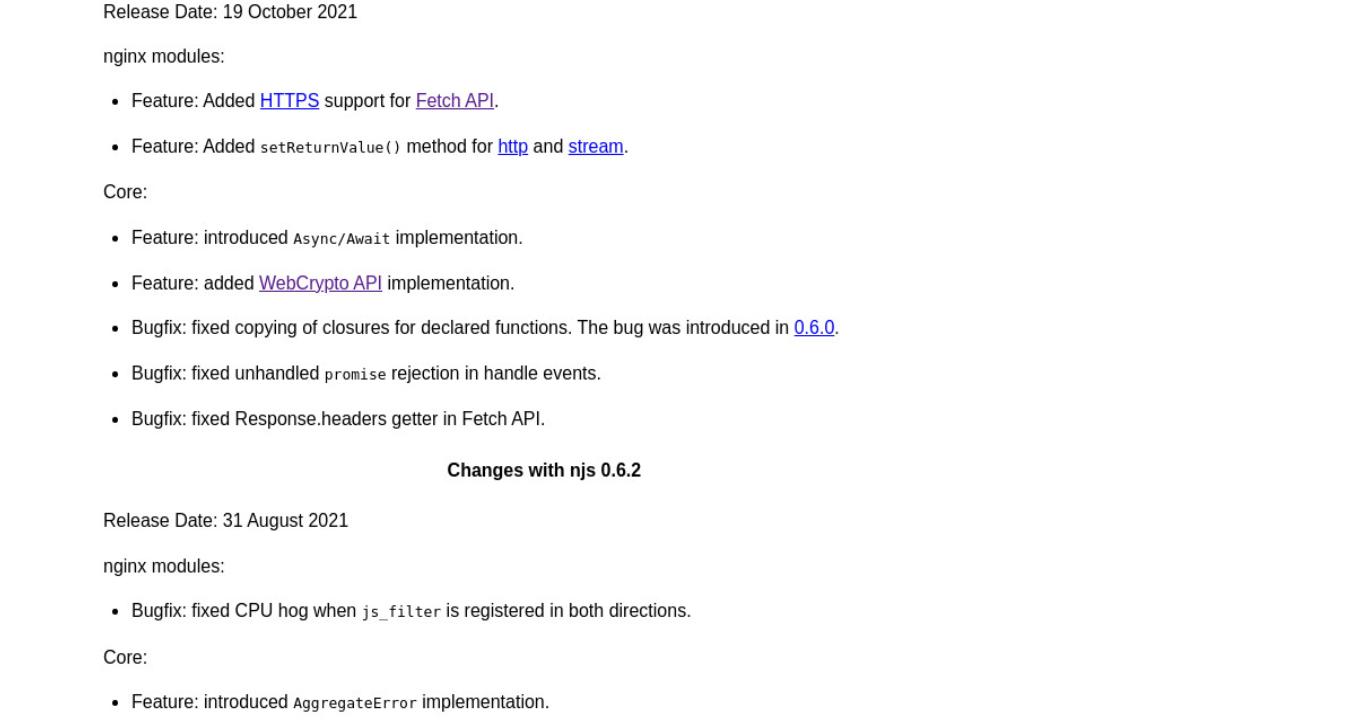 Release Date: 19 October 2021

nginx modules:

- Feature: Added HTTPS support for Fetch API.
- Feature: Added setReturnValue() method for http and stream.

Core:

- Feature: introduced Async/Await implementation.
- Feature: added WebCrypto API implementation.
- Bugfix: fixed copying of closures for declared functions. The bug was introduced in 0.6.0.
- Bugfix: fixed unhandled promise rejection in handle events.
- Bugfix: fixed Response.headers getter in Fetch API.

Changes with njs 0.6.2

Release Date: 31 August 2021

nginx modules:

- Bugfix: fixed CPU hog when js_filter is registered in both directions.

Core:

- Feature: introduced AggregateError implementation.